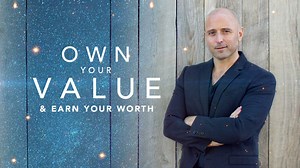 OWN
YOUR
VALUE
& EARN YOUR WORTH